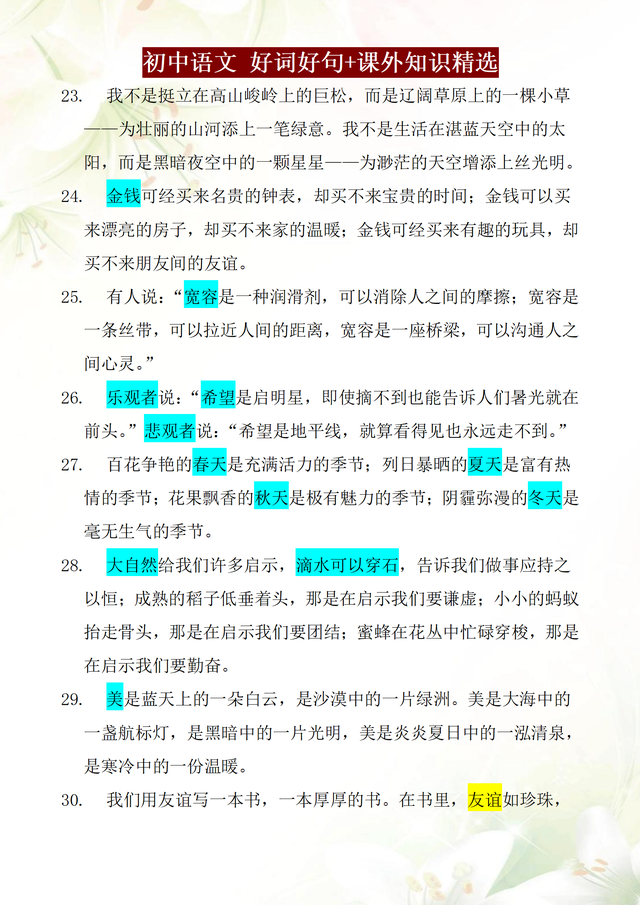 初中语文 好词好句+课外知识精选

23. 我不是挺立在高山峻岭上的巨松，而是辽阔草原上的一棵小草——为壮丽的山河添上一笔绿意。我不是生活在湛蓝天空中的太阳，而是黑暗夜空中的一颗星星——为渺茫的天空增添上丝光明。

24. 金钱可经买来名贵的钟表，却买不来宝贵的时间；金钱可以买来漂亮的房子，却买不来家的温暖；金钱可经买来有趣的玩具，却买不来朋友间的友谊。

25. 有人说：“宽容是一种润滑剂，可以消除人之间的摩擦；宽容是一条丝带，可以拉近人间的距离，宽容是一座桥梁，可以沟通人之间心灵。”

26. 乐观者说：“希望是启明星，即使摘不到也能告诉人们暑光就在前头。”悲观者说：“希望是地平线，就算看得见也永远走不到。”

27. 百花争艳的春天是充满活力的季节；列日暴晒的夏天是富有热情的季节；花果飘香的秋天是极有魅力的季节；阴霾弥漫的冬天是毫无生气的季节。

28. 大自然给我们许多启示，滴水可以穿石，告诉我们做事应持之以恒；成熟的稻子低垂着头，那是在启示我们要谦虚；小小的蚂蚁抬走骨头，那是在启示我们要团结；蜜蜂在花丛中忙碌穿梭，那是在启示我们要勤奋。

29. 美是蓝天上的一朵白云，是沙漠中的一片绿洲。美是大海中的一盏航标灯，是黑暗中的一片光明，美是炎炎夏日中的一泓清泉，是寒冷中的一份温暖。

30. 我们用友谊写一本书，一本厚厚的书。在书里，友谊如珍珠，